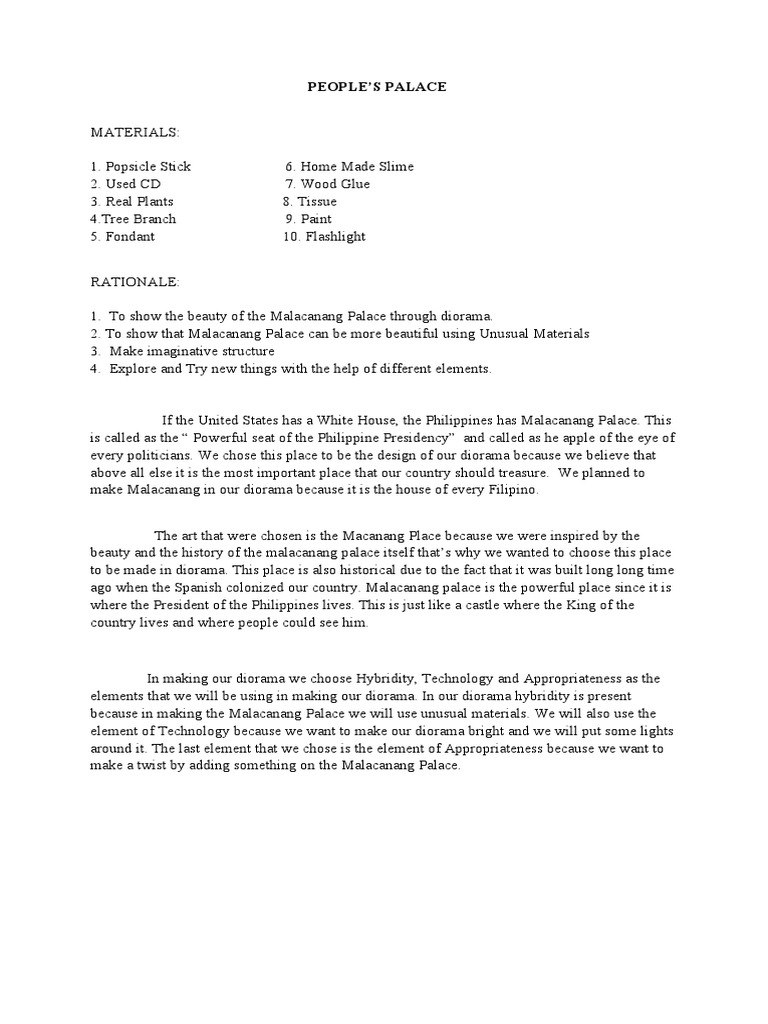 PEOPLE'S PALACE

MATERIALS:

1. Popsicle Stick
2. Used CD
3. Real Plants
4.Tree Branch
5. Fondant

6. Home Made Slime
7. Wood Glue
8. Tissue
9. Paint
10. Flashlight

RATIONALE:

1. To show the beauty of the Malacanang Palace through diorama.
2. To show that Malacanang Palace can be more beautiful using Unusual Materials
3. Make imaginative structure
4. Explore and Try new things with the help of different elements.

If the United States has a White House, the Philippines has Malacanang Palace. This is called as the " Powerful seat of the Philippine Presidency" and called as he apple of the eye of every politicians. We chose this place to be the design of our diorama because we believe that above all else it is the most important place that our country should treasure. We planned to make Malacanang in our diorama because it is the house of every Filipino.

The art that were chosen is the Macanang Place because we were inspired by the beauty and the history of the malacanang palace itself that's why we wanted to choose this place to be made in diorama. This place is also historical due to the fact that it was built long long time ago when the Spanish colonized our country. Malacanang palace is the powerful place since it is where the President of the Philippines lives. This is just like a castle where the King of the country lives and where people could see him.

In making our diorama we choose Hybridity, Technology and Appropriateness as the elements that we will be using in making our diorama. In our diorama hybridity is present because in making the Malacanang Palace we will use unusual materials. We will also use the element of Technology because we want to make our diorama bright and we will put some lights around it. The last element that we chose is the element of Appropriateness because we want to make a twist by adding something on the Malacanang Palace.